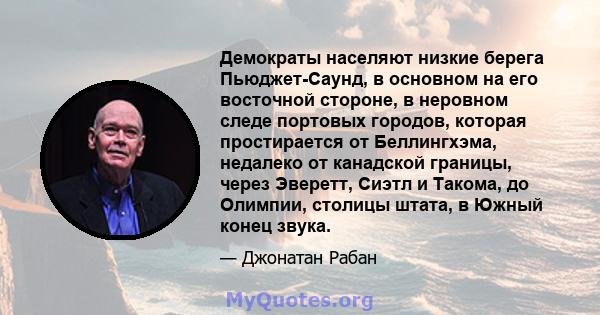 Демократы населяют низкие берега Пьюджет-Саунд, в основном на его восточной стороне, в неровном следе портовых городов, которая простирается от Беллингхэма, недалеко от канадской границы, через Эверетт, Сиэтл и Такома, до Олимпии, столицы штата, в Южный конец звука.

— Джонатан Рабан

MyQuotes.org